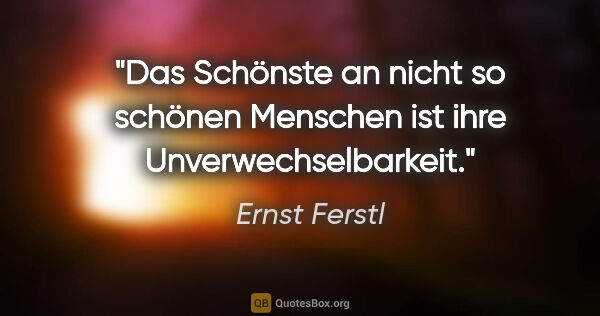 "Das Schönste an nicht so schönen Menschen ist ihre Unverwechselbarkeit."

Ernst Ferstl

QB QuotesBox.org